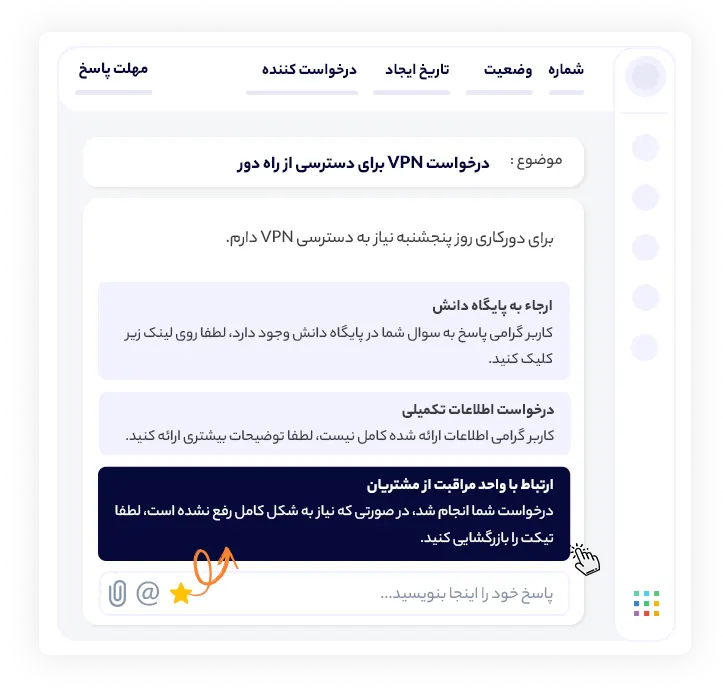 شماره وضعیت تاریخ ایجاد درخواست کننده مهلت پاسخ

موضوع : درخواست VPN برای دسترسی از راه دور

برای دورکاری روز پنجشنبه نیاز به دسترسی VPN دارم.

ارجاء به پایگاه دانش
کاربر گرامی پاسخ به سوال شما در پایگاه دانش وجود دارد، لطفا روی لینک زیر کلیک کنید.

درخواست اطلاعات تکمیلی
کاربر گرامی اطلاعات ارائه شده کامل نیست، لطفا توضیحات بیشتری ارائه کنید.

ارتباط با واحد مراقبت از مشتریان
درخواست شما انجام شد، در صورتی که نیاز به شکل کامل رفع نشده است، لطفا تیکت را بازرگشایی کنید.

پاسخ خود را اینجا بنویسید...

@